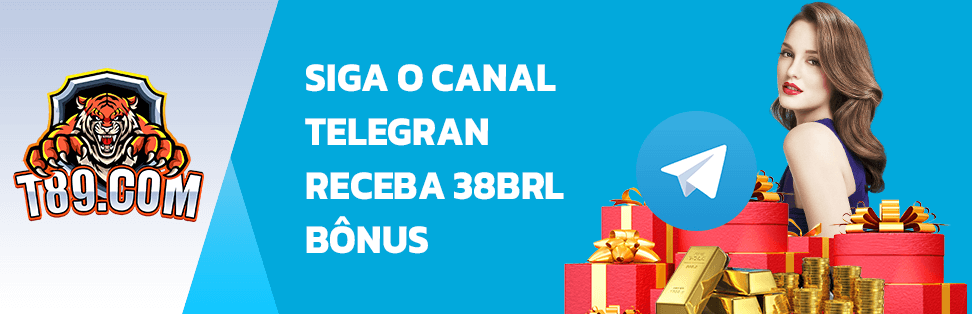 T89.COM

SIGA O CANAL TELEGRAN RECEBA 38BRL BÔNUS